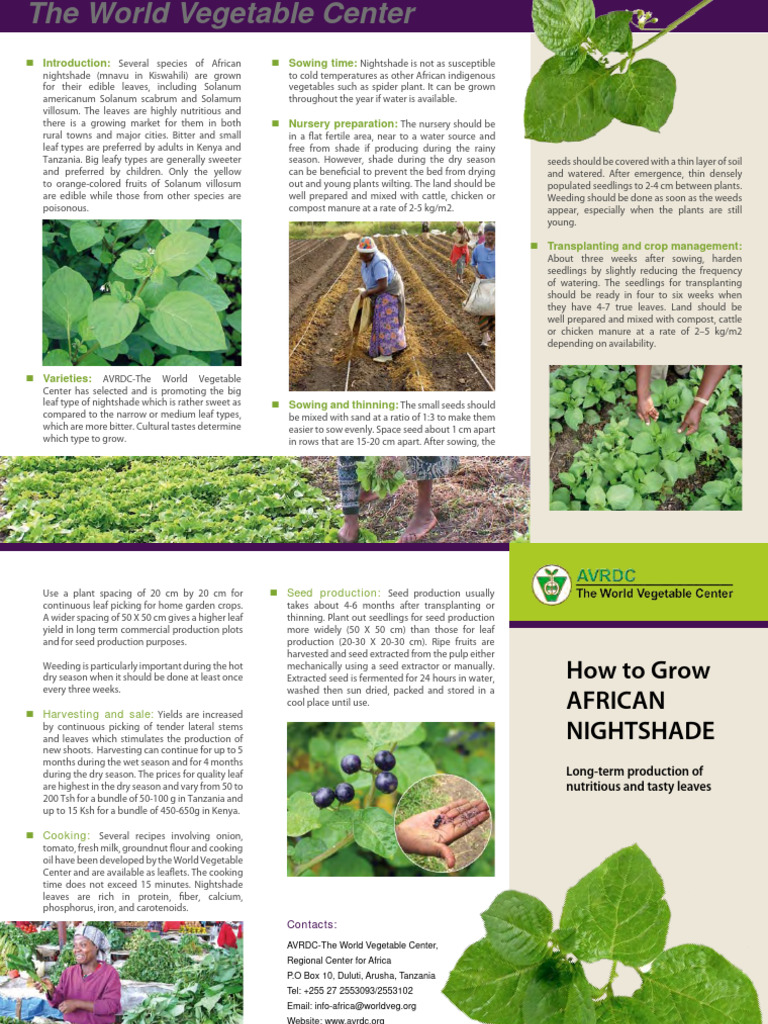 The World Vegetable Center

Introduction: Several species of African nightshade (mnavu in Kiswahili) are grown for their edible leaves, including Solanum americanum Solanum scabrum and Solamum villosum. The leaves are highly nutritious and there is a growing market for them in both rural towns and major cities. Bitter and small leaf types are preferred by adults in Kenya and Tanzania. Big leafy types are generally sweeter and preferred by children. Only the yellow to orange-colored fruits of Solanum villosum are edible while those from other species are poisonous.

Varieties: AVRDC-The World Vegetable Center has selected and is promoting the big leaf type of nightshade which is rather sweet as compared to the narrow or medium leaf types, which are more bitter. Cultural tastes determine which type to grow.

Sowing time: Nightshade is not as susceptible to cold temperatures as other African indigenous vegetables such as spider plant. It can be grown throughout the year if water is available.

Nursery preparation: The nursery should be in a flat fertile area, near to a water source and free from shade if producing during the rainy season. However, shade during the dry season can be beneficial to prevent the bed from drying out and young plants wilting. The land should be well prepared and mixed with cattle, chicken or compost manure at a rate of 2-5 kg/m2.

Sowing and thinning: The small seeds should be mixed with sand at a ratio of 1:3 to make them easier to sow evenly. Space seed about 1 cm apart in rows that are 15-20 cm apart. After sowing, the seeds should be covered with a thin layer of soil and watered. After emergence, thin densely populated seedlings to 2-4 cm between plants. Weeding should be done as soon as the weeds appear, especially when the plants are still young.

Transplanting and crop management: About three weeks after sowing, harden seedlings by slightly reducing the frequency of watering. The seedlings for transplanting should be ready in four to six weeks when they have 4-7 true leaves. Land should be well prepared and mixed with compost, cattle or chicken manure at a rate of 2–5 kg/m2 depending on availability.

Use a plant spacing of 20 cm by 20 cm for continuous leaf picking for home garden crops. A wider spacing of 50 X 50 cm gives a higher leaf yield in long term commercial production plots and for seed production purposes.

Weeding is particularly important during the hot dry season when it should be done at least once every three weeks.

Harvesting and sale: Yields are increased by continuous picking of tender lateral stems and leaves which stimulates the production of new shoots. Harvesting can continue for up to 5 months during the wet season and for 4 months during the dry season. The prices for quality leaf are highest in the dry season and vary from 50 to 200 Tsh for a bundle of 50-100 g in Tanzania and up to 15 Ksh for a bundle of 450-650g in Kenya.

Cooking: Several recipes involving onion, tomato, fresh milk, groundnut flour and cooking oil have been developed by the World Vegetable Center and are available as leaflets. The cooking time does not exceed 15 minutes. Nightshade leaves are rich in protein, fiber, calcium, phosphorus, iron, and carotenoids.

Seed production: Seed production usually takes about 4-6 months after transplanting or thinning. Plant out seedlings for seed production more widely (50 X 50 cm) than those for leaf production (20-30 X 20-30 cm). Ripe fruits are harvested and seed extracted from the pulp either mechanically using a seed extractor or manually. Extracted seed is fermented for 24 hours in water, washed then sun dried, packed and stored in a cool place until use.

Contacts:

AVRDC-The World Vegetable Center,
Regional Center for Africa
P.O Box 10, Duluti, Arusha, Tanzania
Tel: +255 27 2553093/2553102
Email: info-africa@worldveg.org
Website: www.avrdc.org

AVRDC
The World Vegetable Center

How to Grow AFRICAN NIGHTSHADE

Long-term production of nutritious and tasty leaves